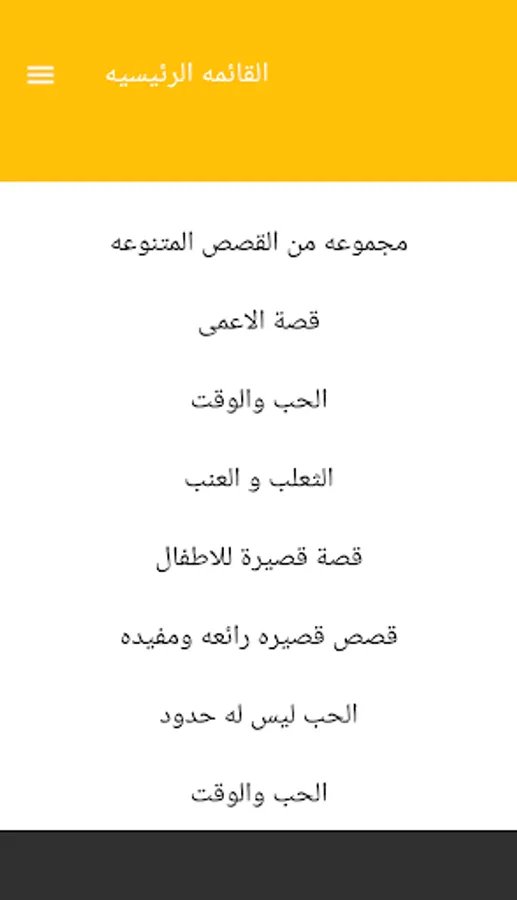 القائمه الرئيسيه

مجموعه من القصص المتنوعه

قصة الاعمى

الحب والوقت

الثعلب و العنب

قصة قصيرة للاطفال

قصص قصيره رائعه ومفيده

الحب ليس له حدود

الحب والوقت